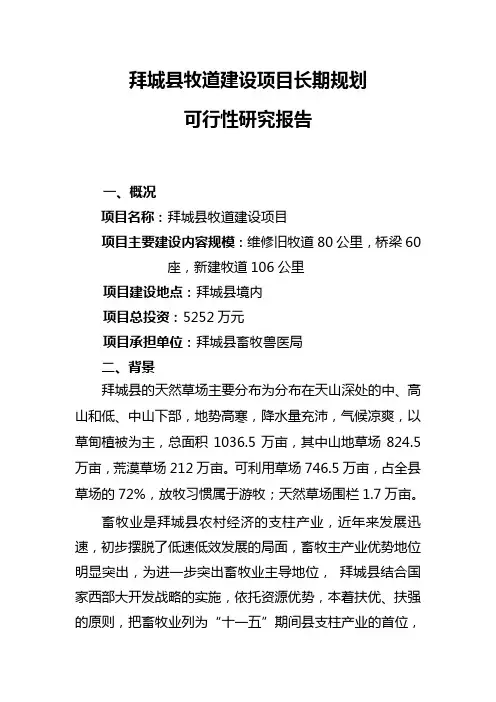 拜城县牧道建设项目长期规划

可行性研究报告

一、概况

项目名称：拜城县牧道建设项目

项目主要建设内容规模：维修旧牧道 80 公里，桥梁 60 座，新建牧道 106 公里

项目建设地点：拜城县境内

项目总投资：5252 万元

项目承担单位：拜城县畜牧兽医局

二、背景

拜城县的天然草场主要分布为分布在天山深处的中、高山和低、中山下部，地势高寒，降水量充沛，气候凉爽，以草甸植被为主，总面积 1036.5 万亩，其中山地草场 824.5 万亩，荒漠草场 212 万亩。可利用草场 746.5 万亩，占全县草场的 72%，放牧习惯属于游牧；天然草场围栏 1.7 万亩。

畜牧业是拜城县农村经济的支柱产业，近年来发展迅速，初步摆脱了低速低效发展的局面，畜牧主产业优势地位明显突出，为进一步突出畜牧业主导地位， 拜城县结合国家西部大开发战略的实施，依托资源优势，本着扶优、扶强的原则，把畜牧业列为“十一五”期间县支柱产业的首位，